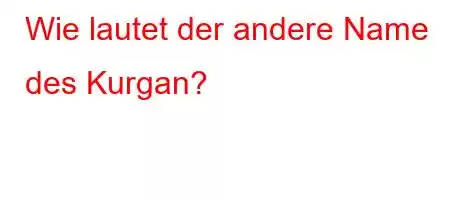 Wie lautet der andere Name des Kurgan?